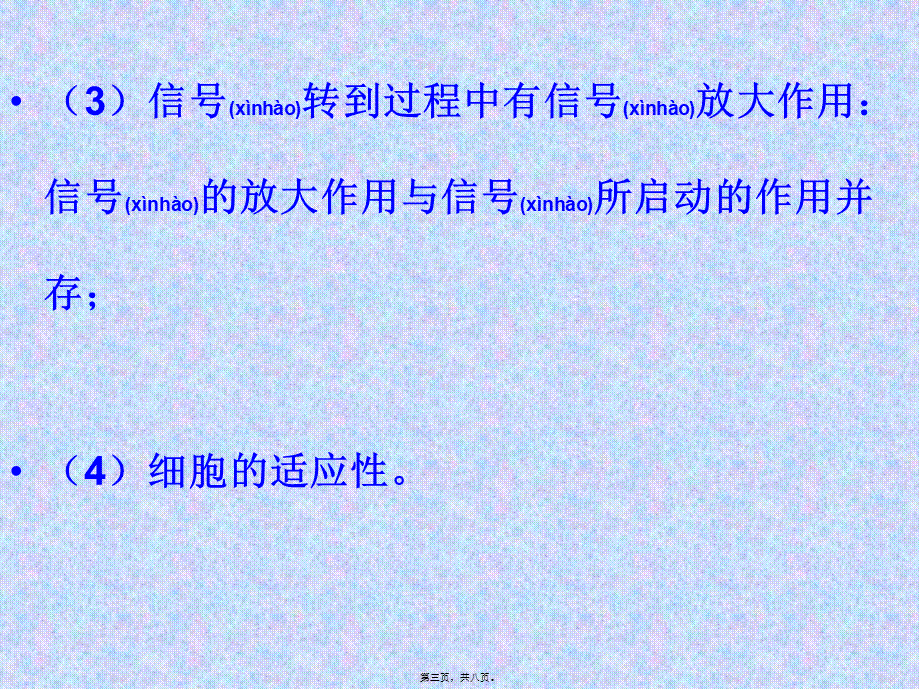 • （3）信号(xìnhào)转到过程中有信号(xìnhào)放大作用：信号(xìnhào)的放大作用与信号(xìnhào)所启动的作用并存；

• （4）细胞的适应性。

第三页，共八页。